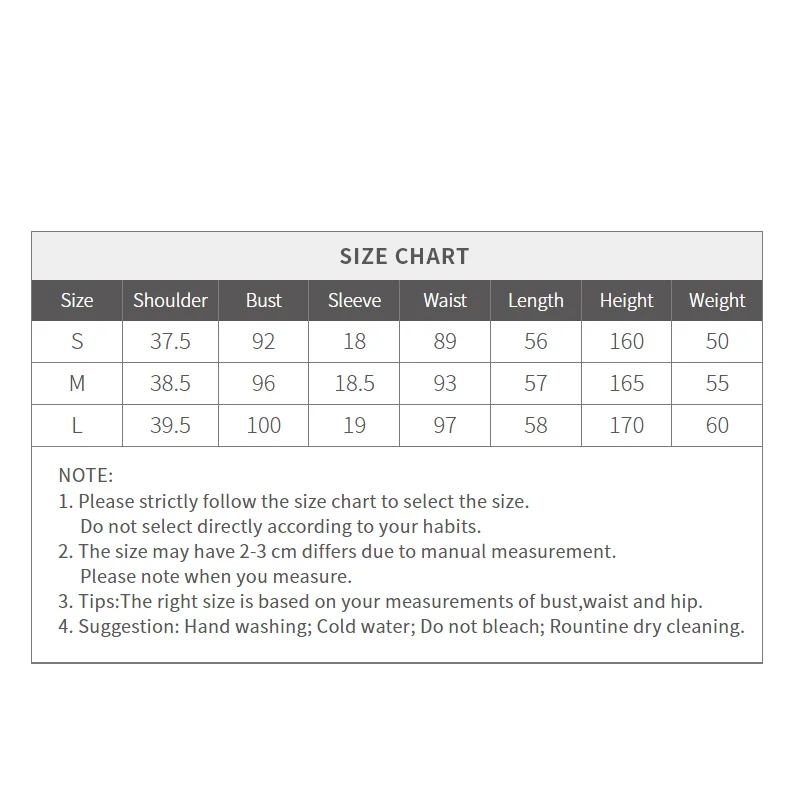 SIZE CHART

| Size | Shoulder | Bust | Sleeve | Waist | Length | Height | Weight |
|---|---|---|---|---|---|---|---|
| S | 37.5 | 92 | 18 | 89 | 56 | 160 | 50 |
| M | 38.5 | 96 | 18.5 | 93 | 57 | 165 | 55 |
| L | 39.5 | 100 | 19 | 97 | 58 | 170 | 60 |

NOTE:
1. Please strictly follow the size chart to select the size. Do not select directly according to your habits.
2. The size may have 2-3 cm differs due to manual measurement. Please note when you measure.
3. Tips:The right size is based on your measurements of bust,waist and hip.
4. Suggestion: Hand washing; Cold water; Do not bleach; Rountine dry cleaning.